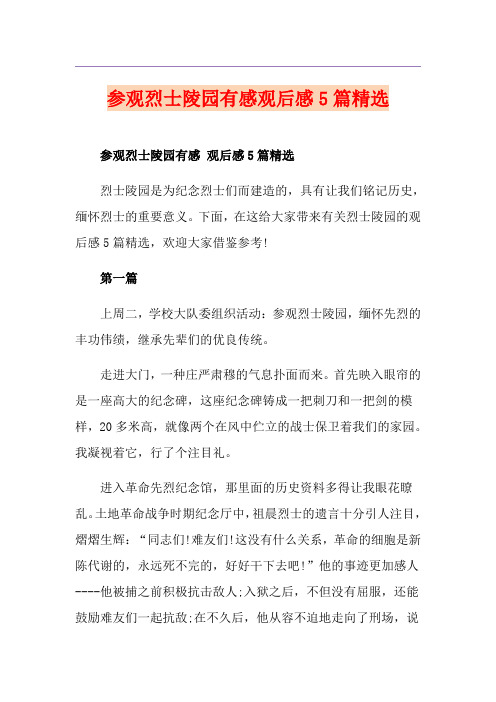 参观烈士陵园有感观后感5篇精选

参观烈士陵园有感 观后感5篇精选

烈士陵园是为纪念烈士们而建造的，具有让我们铭记历史，缅怀烈士的重要意义。下面，在这给大家带来有关烈士陵园的观后感5篇精选，欢迎大家借鉴参考!

第一篇

上周二，学校大队委组织活动：参观烈士陵园，缅怀先烈的丰功伟绩，继承先辈们的优良传统。

走进大门，一种庄严肃穆的气息扑面而来。首先映入眼帘的是一座高大的纪念碑，这座纪念碑铸成一把刺刀和一把剑的模样，20多米高，就像两个在风中伫立的战士保卫着我们的家园。我凝视着它，行了个注目礼。

进入革命先烈纪念馆，那里面的历史资料多得让我眼花瞭乱。土地革命战争时期纪念厅中，祖晨烈士的遗言十分引人注目，熠熠生辉：“同志们!难友们!这没有什么关系，革命的细胞是新陈代谢的，永远死不完的，好好干下去吧!”他的事迹更加感人----他被捕之前积极抗击敌人;入狱之后，不但没有屈服，还能鼓励难友们一起抗敌;在不久后，他从容不迫地走向了刑场，说